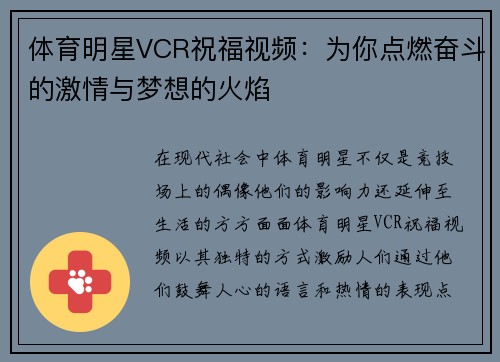 体育明星VCR祝福视频：为你点燃奋斗的激情与梦想的火焰

在现代社会中体育明星不仅是竞技场上的偶像他们的影响力还延伸至生活的方方面面体育明星VCR祝福视频以其独特的方式激励人们通过他们鼓舞人心的语言和热情的表现点